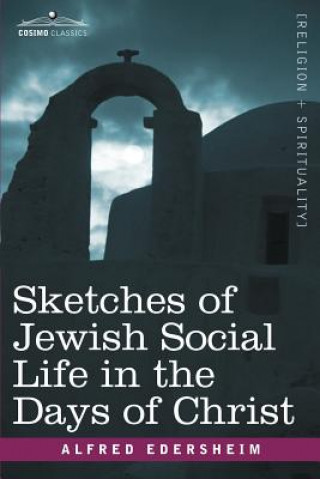 COSIMO CLASSICS

[RELIGION + SPIRITUALITY]

Sketches of Jewish Social Life in the Days of Christ

ALFRED EDERSHEIM